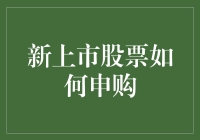 新上市股票如何申购